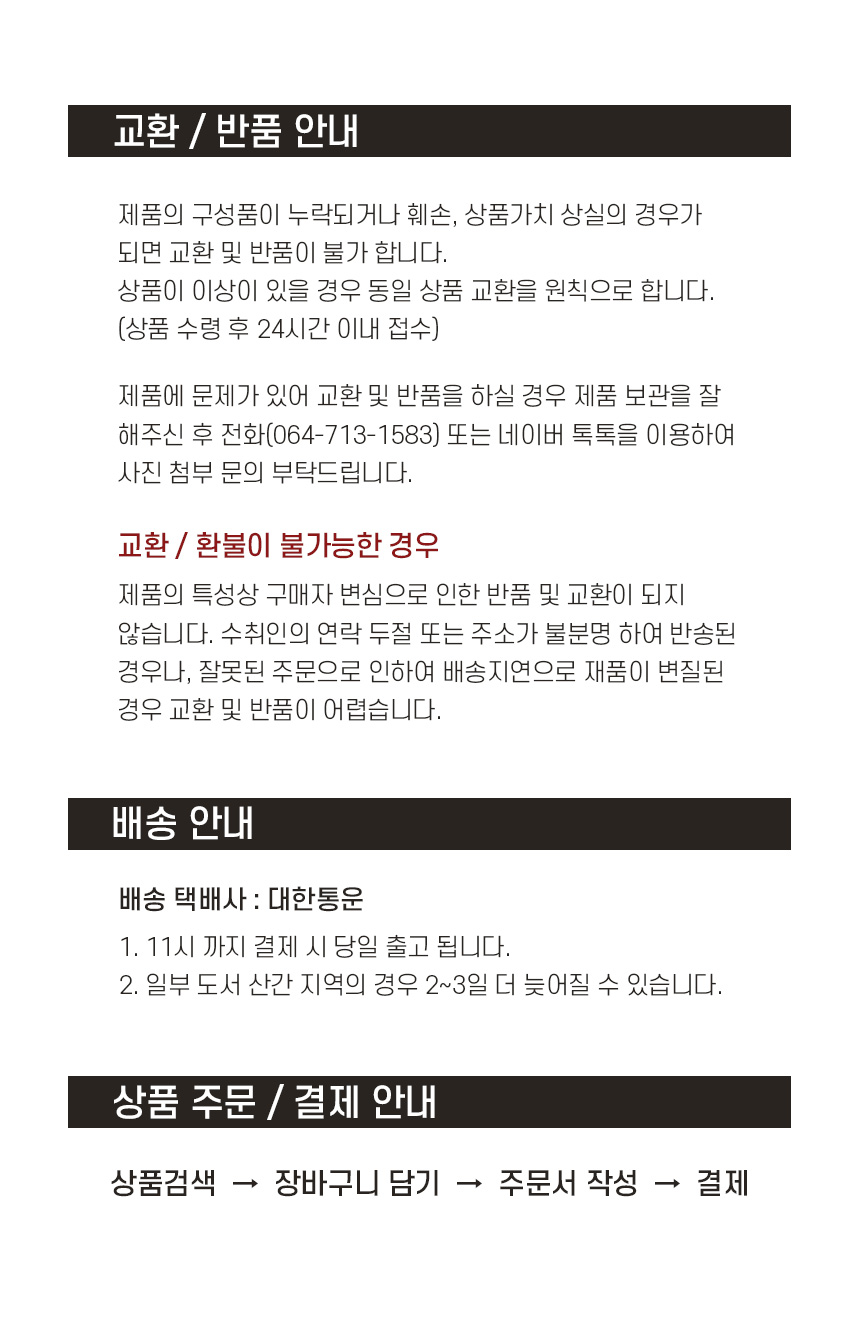 교환 / 반품 안내

제품의 구성품이 누락되거나 훼손, 상품가치 상실의 경우가 되면 교환 및 반품이 불가 합니다. 상품이 이상이 있을 경우 동일 상품 교환을 원칙으로 합니다. (상품 수령 후 24시간 이내 접수)

제품에 문제가 있어 교환 및 반품을 하실 경우 제품 보관을 잘 해주신 후 전화(064-713-1583) 또는 네이버 톡톡을 이용하여 사진 첨부 문의 부탁드립니다.

교환 / 환불이 불가능한 경우

제품의 특성상 구매자 변심으로 인한 반품 및 교환이 되지 않습니다. 수취인의 연락 두절 또는 주소가 불분명 하여 반송된 경우나, 잘못된 주문으로 인하여 배송지연으로 재품이 변질된 경우 교환 및 반품이 어렵습니다.

배송 안내

배송 택배사 : 대한통운

1. 11시 까지 결제 시 당일 출고 됩니다.
2. 일부 도서 산간 지역의 경우 2~3일 더 늦어질 수 있습니다.

상품 주문 / 결제 안내

상품검색 → 장바구니 담기 → 주문서 작성 → 결제